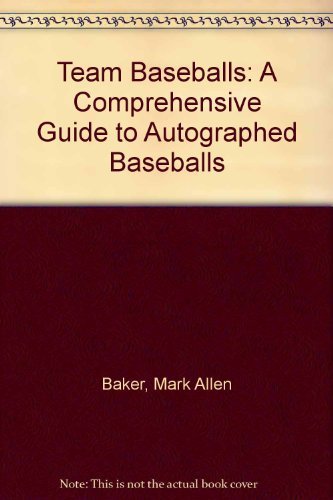 Team Baseballs: A Comprehensive Guide to Autographed Baseballs

Baker, Mark Allen

Note: This is not the actual book cover